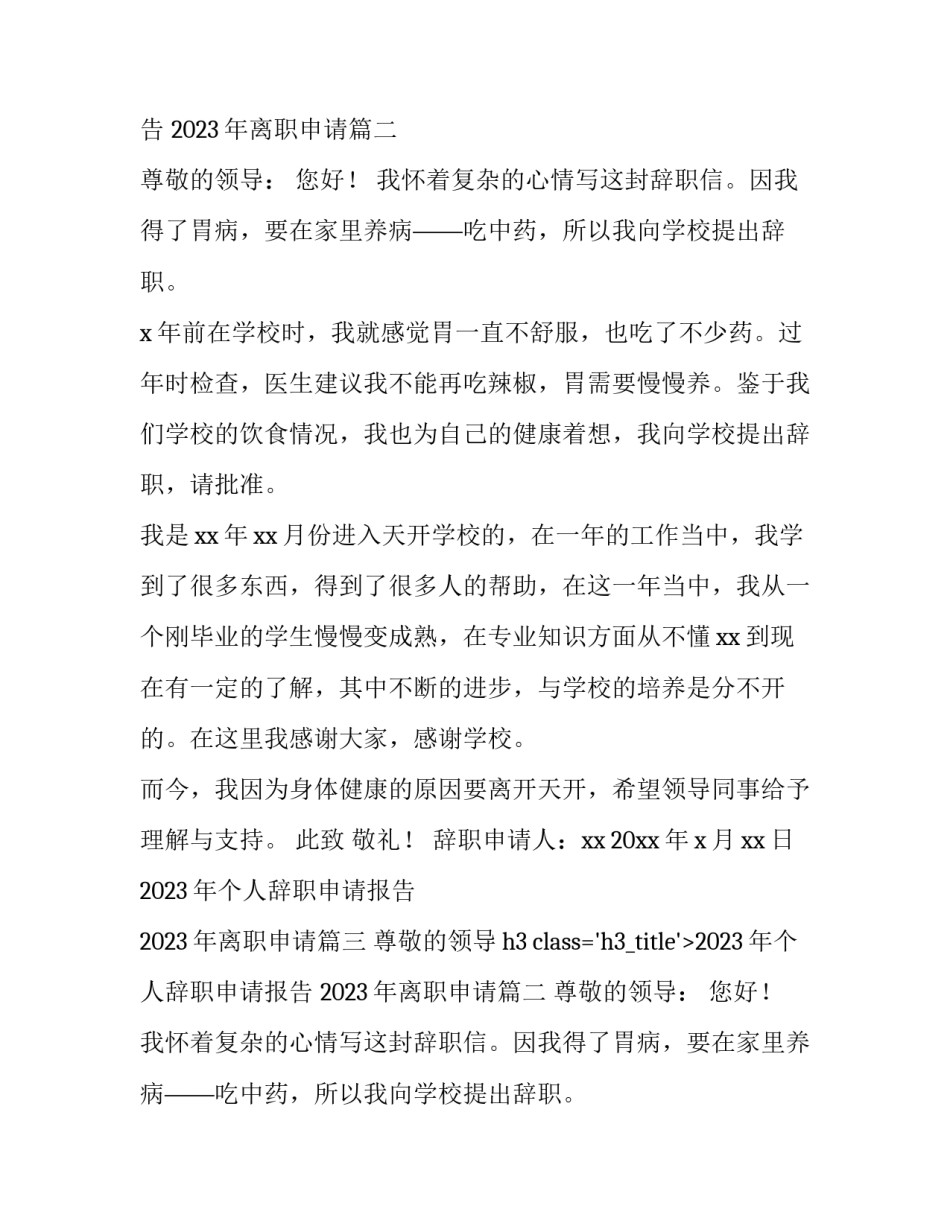 告 2023 年离职申请篇二

尊敬的领导： 您好！ 我怀着复杂的心情写这封辞职信。因我得了胃病，要在家里养病——吃中药，所以我向学校提出辞职。

x 年前在学校时，我就感觉胃一直不舒服，也吃了不少药。过年时检查，医生建议我不能再吃辣椒，胃需要慢慢养。鉴于我们学校的饮食情况，我也为自己的健康着想，我向学校提出辞职，请批准。

我是 xx 年 xx 月份进入天开学校的，在一年的工作当中，我学到了很多东西，得到了很多人的帮助，在这一年当中，我从一个刚毕业的学生慢慢变成熟，在专业知识方面从不懂 xx 到现在有一定的了解，其中不断的进步，与学校的培养是分不开的。在这里我感谢大家，感谢学校。

而今，我因为身体健康的原因要离开天开，希望领导同事给予理解与支持。 此致 敬礼！ 辞职申请人：xx 20xx 年 x 月 xx 日

2023 年个人辞职申请报告

2023 年离职申请篇三 尊敬的领导 h3 class='h3_title'>2023 年个人辞职申请报告 2023 年离职申请篇二 尊敬的领导： 您好！

我怀着复杂的心情写这封辞职信。因我得了胃病，要在家里养病——吃中药，所以我向学校提出辞职。